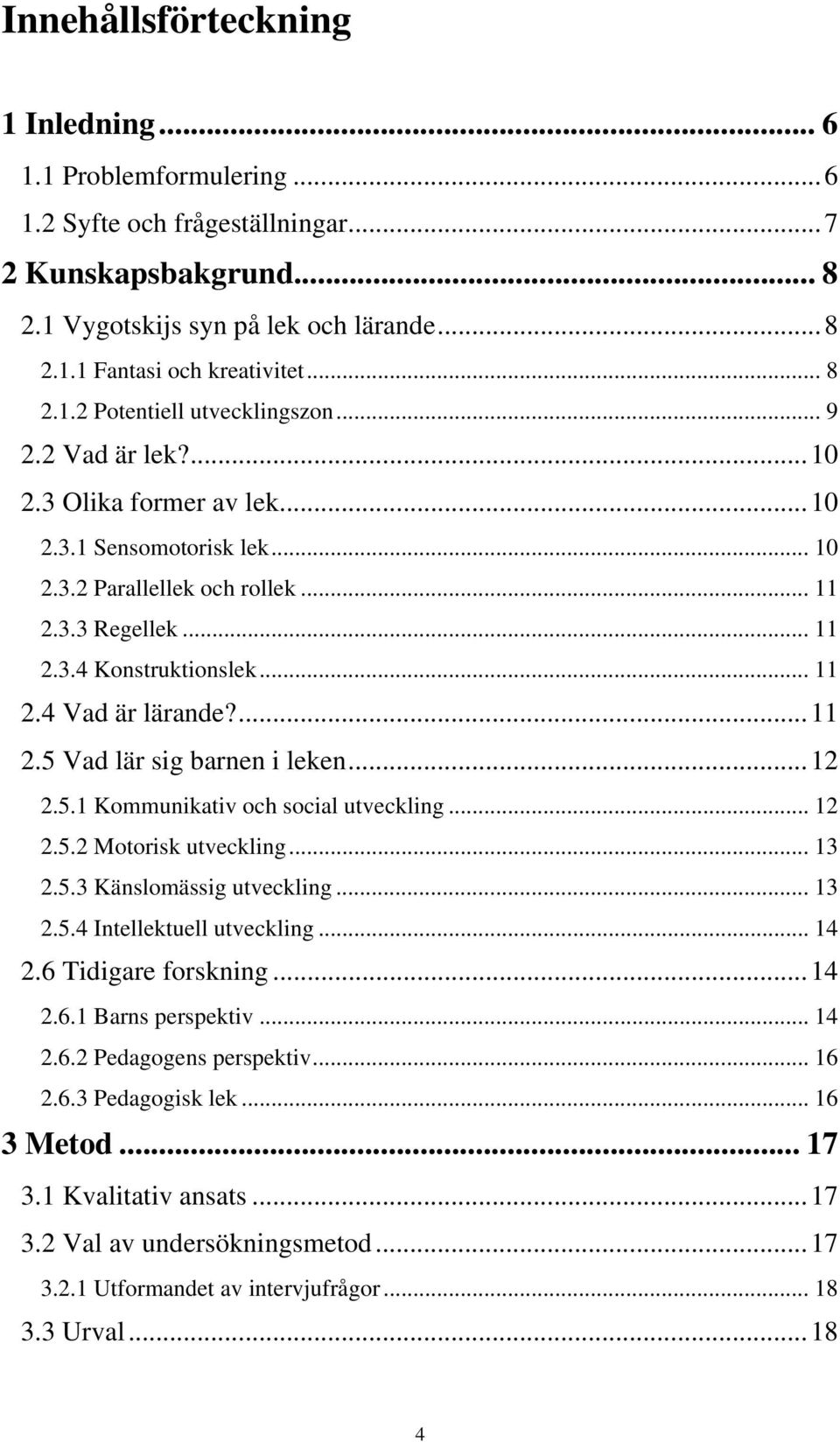 Innehållsförteckning

1 Inledning ... 6
1.1 Problemformulering ... 6
1.2 Syfte och frågeställningar ... 7
2 Kunskapsbakgrund ... 8
2.1 Vygotskijs syn på lek och lärande ... 8
2.1.1 Fantasi och kreativitet ... 8
2.1.2 Potentiell utvecklingszon ... 9
2.2 Vad är lek? ... 10
2.3 Olika former av lek ... 10
2.3.1 Sensomotorisk lek ... 10
2.3.2 Parallellek och rollek ... 11
2.3.3 Regellek ... 11
2.3.4 Konstruktionslek ... 11
2.4 Vad är lärande? ... 11
2.5 Vad lär sig barnen i leken ... 12
2.5.1 Kommunikativ och social utveckling ... 12
2.5.2 Motorisk utveckling ... 13
2.5.3 Känslomässig utveckling ... 13
2.5.4 Intellektuell utveckling ... 14
2.6 Tidigare forskning ... 14
2.6.1 Barns perspektiv ... 14
2.6.2 Pedagogens perspektiv ... 16
2.6.3 Pedagogisk lek ... 16
3 Metod ... 17
3.1 Kvalitativ ansats ... 17
3.2 Val av undersökningsmetod ... 17
3.2.1 Utformandet av intervjufrågor ... 18
3.3 Urval ... 18

4